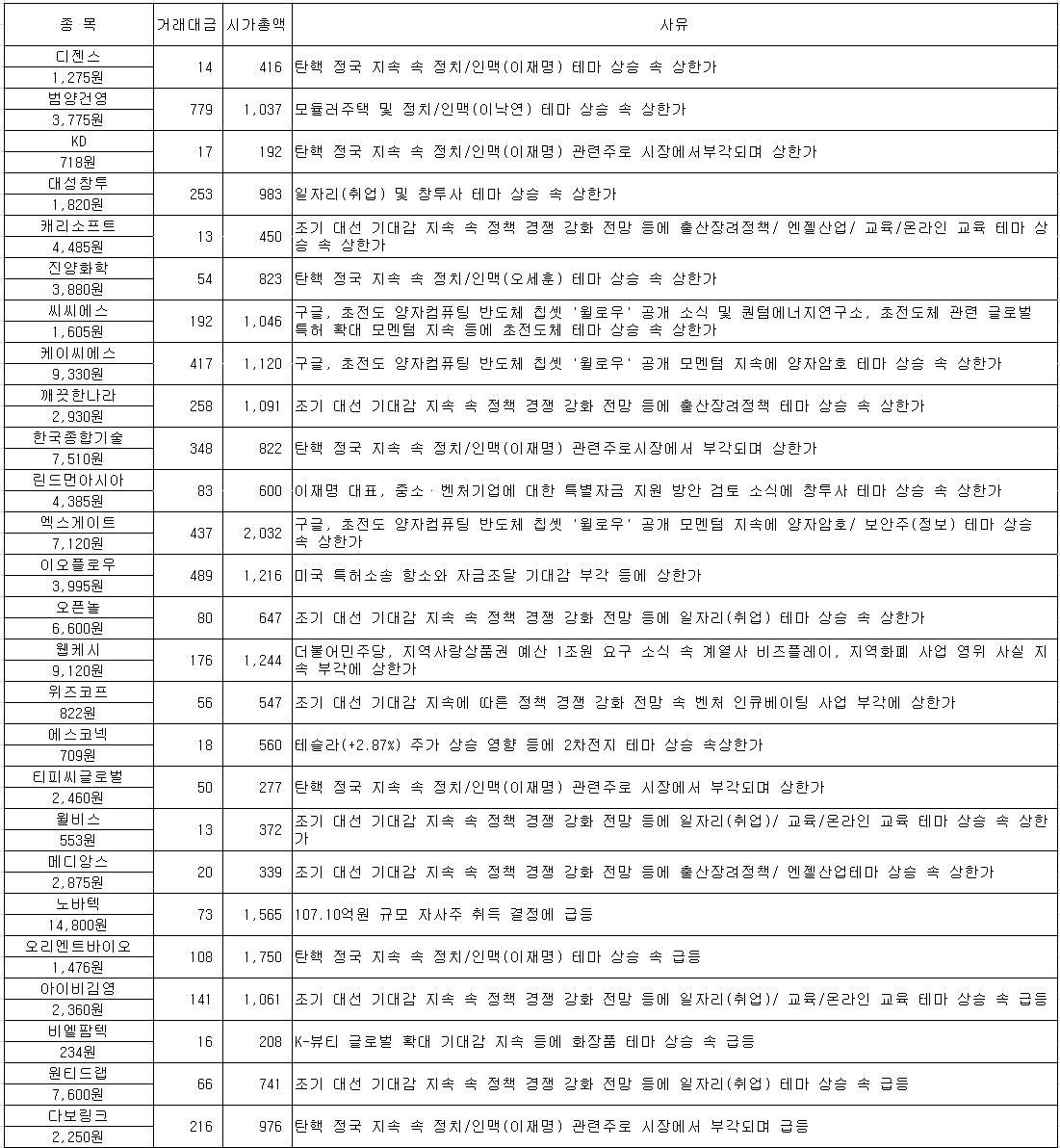 | 종 목 | 거래대금 | 시가총액 | 사유 |
|---|---|---|---|
| 디젠스 1,275원 | 14 | 416 | 탄핵 정국 지속 속 정치/인맥(이재명) 테마 상승 속 상한가 |
| 범양건영 3,775원 | 779 | 1,037 | 모듈러주택 및 정치/인맥(이낙연) 테마 상승 속 상한가 |
| KD 718원 | 17 | 192 | 탄핵 정국 지속 속 정치/인맥(이재명) 관련주로 시장에서부각되며 상한가 |
| 대성창투 1,820원 | 253 | 983 | 일자리(취업) 및 창투사 테마 상승 속 상한가 |
| 캐리소프트 4,485원 | 13 | 450 | 조기 대선 기대감 지속 속 정책 경쟁 강화 전망 등에 출산장려정책/ 엔젤산업/ 교육/온라인 교육 테마 상승 속 상한가 |
| 진양화학 3,880원 | 54 | 823 | 탄핵 정국 지속 속 정치/인맥(오세훈) 테마 상승 속 상한가 |
| 씨씨에스 1,605원 | 192 | 1,046 | 구글, 초전도 양자컴퓨팅 반도체 칩셋 '윌로우' 공개 소식 및 퀀텀에너지연구소, 초전도체 관련 글로벌 특허 확대 모멘텀 지속 등에 초전도체 테마 상승 속 상한가 |
| 케이씨에스 9,330원 | 417 | 1,120 | 구글, 초전도 양자컴퓨팅 반도체 칩셋 '윌로우' 공개 모멘텀 지속에 양자암호 테마 상승 속 상한가 |
| 깨끗한나라 2,930원 | 258 | 1,091 | 조기 대선 기대감 지속 속 정책 경쟁 강화 전망 등에 출산장려정책 테마 상승 속 상한가 |
| 한국종합기술 7,510원 | 348 | 822 | 탄핵 정국 지속 속 정치/인맥(이재명) 관련주로시장에서 부각되며 상한가 |
| 린드먼아시아 4,385원 | 83 | 600 | 이재명 대표, 중소·벤처기업에 대한 특별자금 지원 방안 검토 소식에 창투사 테마 상승 속 상한가 |
| 엑스게이트 7,120원 | 437 | 2,032 | 구글, 초전도 양자컴퓨팅 반도체 칩셋 '윌로우' 공개 모멘텀 지속에 양자암호/ 보안주(정보) 테마 상승 속 상한가 |
| 이오플로우 3,995원 | 489 | 1,216 | 미국 특허소송 항소와 자금조달 기대감 부각 등에 상한가 |
| 오픈놀 6,600원 | 80 | 647 | 조기 대선 기대감 지속 속 정책 경쟁 강화 전망 등에 일자리(취업) 테마 상승 속 상한가 |
| 웹케시 9,120원 | 176 | 1,244 | 더불어민주당, 지역사랑상품권 예산 1조원 요구 소식 속 계열사 비즈플레이, 지역화폐 사업 영위 사실 지속 부각에 상한가 |
| 위즈코프 822원 | 56 | 547 | 조기 대선 기대감 지속에 따른 정책 경쟁 강화 전망 속 벤처 인큐베이팅 사업 부각에 상한가 |
| 에스코넥 709원 | 18 | 560 | 테슬라(+2.87%) 주가 상승 영향 등에 2차전지 테마 상승 속상한가 |
| 티피씨글로벌 2,460원 | 50 | 277 | 탄핵 정국 지속 속 정치/인맥(이재명) 관련주로 시장에서 부각되며 상한가 |
| 윌비스 553원 | 13 | 372 | 조기 대선 기대감 지속 속 정책 경쟁 강화 전망 등에 일자리(취업)/ 교육/온라인 교육 테마 상승 속 상한가 |
| 메디앙스 2,875원 | 20 | 339 | 조기 대선 기대감 지속 속 정책 경쟁 강화 전망 등에 출산장려정책/ 엔젤산업테마 상승 속 상한가 |
| 노바텍 14,800원 | 73 | 1,565 | 107.10억원 규모 자사주 취득 결정에 급등 |
| 오리엔트바이오 1,476원 | 108 | 1,750 | 탄핵 정국 지속 속 정치/인맥(이재명) 테마 상승 속 급등 |
| 아이비김영 2,360원 | 141 | 1,061 | 조기 대선 기대감 지속 속 정책 경쟁 강화 전망 등에 일자리(취업)/ 교육/온라인 교육 테마 상승 속 급등 |
| 비엘팜텍 234원 | 16 | 208 | K-뷰티 글로벌 확대 기대감 지속 등에 화장품 테마 상승 속 급등 |
| 원티드랩 7,600원 | 66 | 741 | 조기 대선 기대감 지속 속 정책 경쟁 강화 전망 등에 일자리(취업) 테마 상승 속 급등 |
| 다보링크 2,250원 | 216 | 976 | 탄핵 정국 지속 속 정치/인맥(이재명) 관련주로 시장에서 부각되며 급등 |